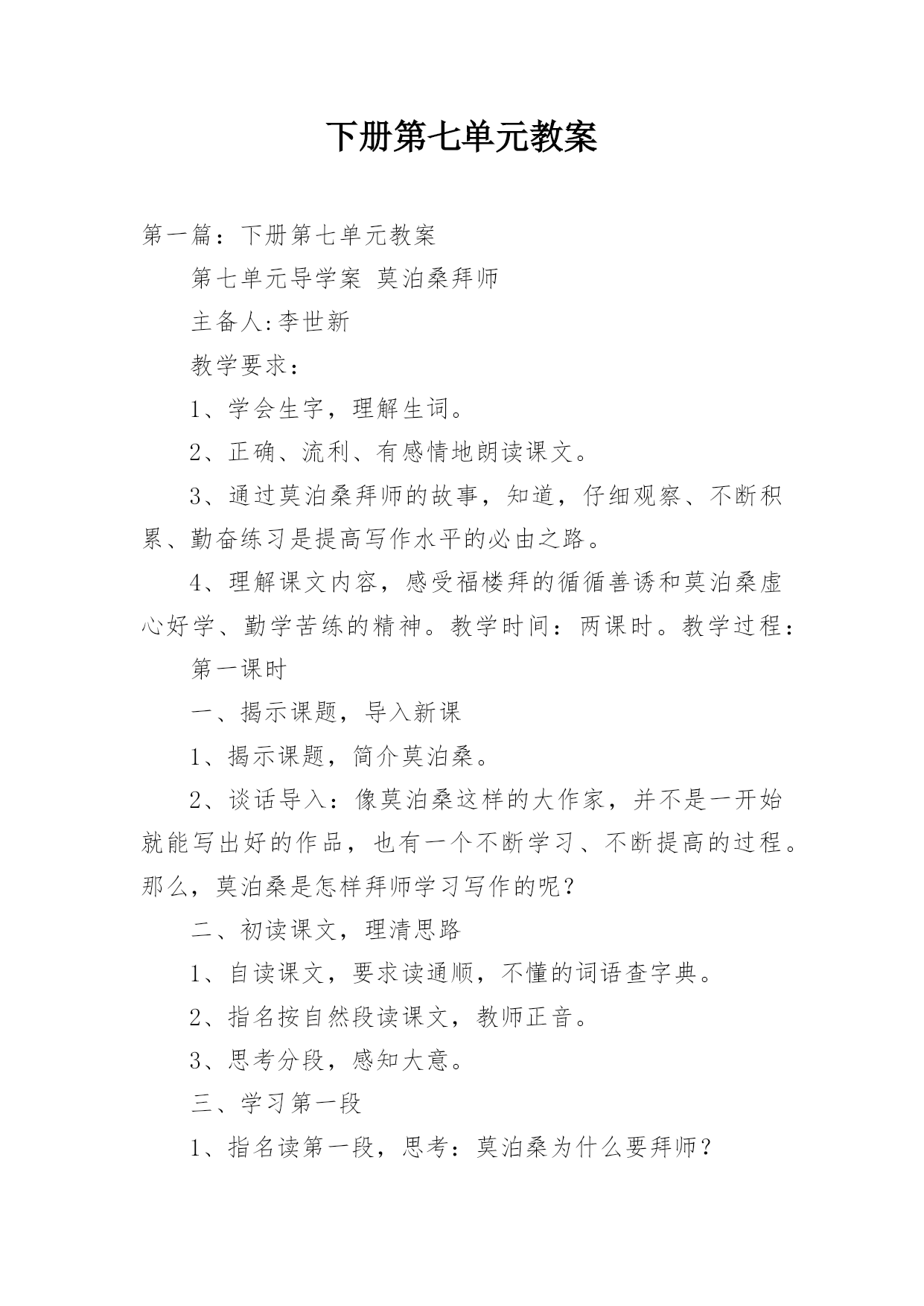 下册第七单元教案

第一篇：下册第七单元教案

第七单元导学案 莫泊桑拜师

主备人:李世新

教学要求：

1、学会生字，理解生词。

2、正确、流利、有感情地朗读课文。

3、通过莫泊桑拜师的故事，知道，仔细观察、不断积累、勤奋练习是提高写作水平的必由之路。

4、理解课文内容，感受福楼拜的循循善诱和莫泊桑虚心好学、勤学苦练的精神。教学时间：两课时。教学过程：

第一课时

一、揭示课题，导入新课

1、揭示课题，简介莫泊桑。

2、谈话导入：像莫泊桑这样的大作家，并不是一开始就能写出好的作品，也有一个不断学习、不断提高的过程。那么，莫泊桑是怎样拜师学习写作的呢？

二、初读课文，理清思路

1、自读课文，要求读通顺，不懂的词语查字典。

2、指名按自然段读课文，教师正音。

3、思考分段，感知大意。

三、学习第一段

1、指名读第一段，思考：莫泊桑为什么要拜师？